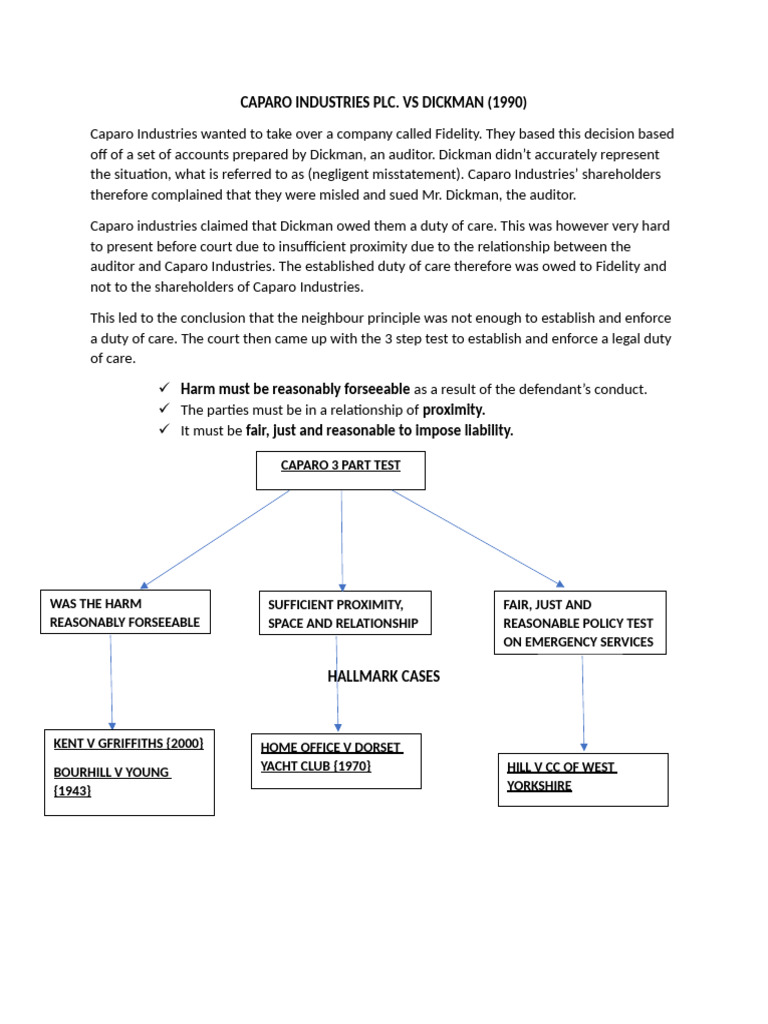 CAPARO INDUSTRIES PLC. VS DICKMAN (1990)

Caparo Industries wanted to take over a company called Fidelity. They based this decision based off of a set of accounts prepared by Dickman, an auditor. Dickman didn't accurately represent the situation, what is referred to as (negligent misstatement). Caparo Industries' shareholders therefore complained that they were misled and sued Mr. Dickman, the auditor.

Caparo industries claimed that Dickman owed them a duty of care. This was however very hard to present before court due to insufficient proximity due to the relationship between the auditor and Caparo Industries. The established duty of care therefore was owed to Fidelity and not to the shareholders of Caparo Industries.

This led to the conclusion that the neighbour principle was not enough to establish and enforce a duty of care. The court then came up with the 3 step test to establish and enforce a legal duty of care.

✓ Harm must be reasonably forseeable as a result of the defendant's conduct.
✓ The parties must be in a relationship of proximity.
✓ It must be fair, just and reasonable to impose liability.

CAPARO 3 PART TEST

WAS THE HARM REASONABLY FORSEEABLE

SUFFICIENT PROXIMITY, SPACE AND RELATIONSHIP

FAIR, JUST AND REASONABLE POLICY TEST ON EMERGENCY SERVICES

HALLMARK CASES

KENT V GFRIFFITHS {2000}

BOURHILL V YOUNG {1943}

HOME OFFICE V DORSET YACHT CLUB {1970}

HILL V CC OF WEST YORKSHIRE